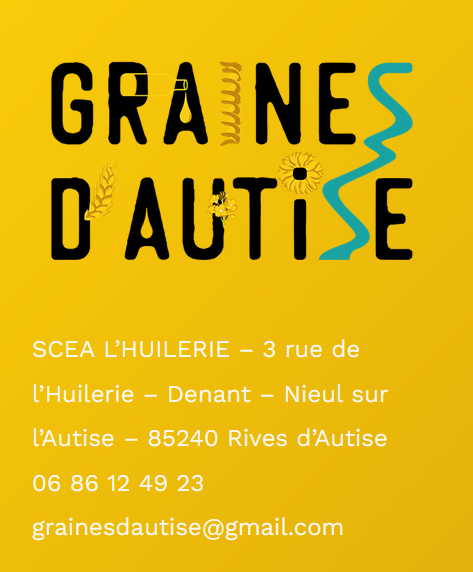 GRAINES
D'AUTISE

SCEA L'HUILERIE – 3 rue de l'Huilerie – Denant – Nieul sur l'Autise – 85240 Rives d'Autise

06 86 12 49 23

grainesdautise@gmail.com